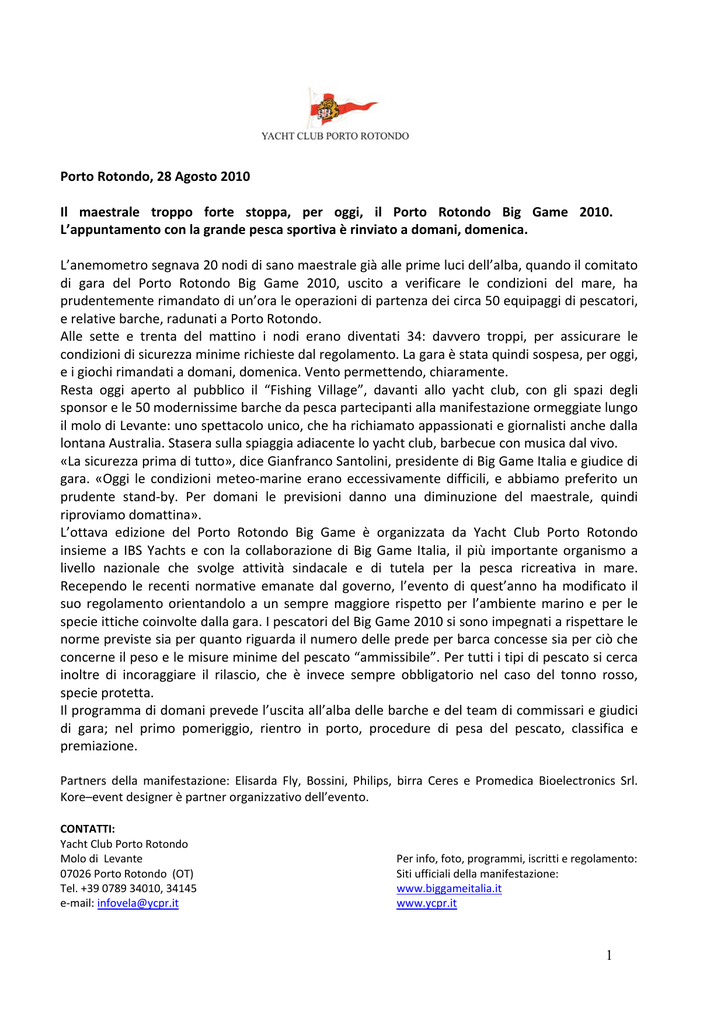 YACHT CLUB PORTO ROTONDO

Porto Rotondo, 28 Agosto 2010

Il maestrale troppo forte stoppa, per oggi, il Porto Rotondo Big Game 2010. L'appuntamento con la grande pesca sportiva è rinviato a domani, domenica.

L'anemometro segnava 20 nodi di sano maestrale già alle prime luci dell'alba, quando il comitato di gara del Porto Rotondo Big Game 2010, uscito a verificare le condizioni del mare, ha prudentemente rimandato di un'ora le operazioni di partenza dei circa 50 equipaggi di pescatori, e relative barche, radunati a Porto Rotondo.
Alle sette e trenta del mattino i nodi erano diventati 34: davvero troppi, per assicurare le condizioni di sicurezza minime richieste dal regolamento. La gara è stata quindi sospesa, per oggi, e i giochi rimandati a domani, domenica. Vento permettendo, chiaramente.
Resta oggi aperto al pubblico il "Fishing Village", davanti allo yacht club, con gli spazi degli sponsor e le 50 modernissime barche da pesca partecipanti alla manifestazione ormeggiate lungo il molo di Levante: uno spettacolo unico, che ha richiamato appassionati e giornalisti anche dalla lontana Australia. Stasera sulla spiaggia adiacente lo yacht club, barbecue con musica dal vivo.
«La sicurezza prima di tutto», dice Gianfranco Santolini, presidente di Big Game Italia e giudice di gara. «Oggi le condizioni meteo-marine erano eccessivamente difficili, e abbiamo preferito un prudente stand-by. Per domani le previsioni danno una diminuzione del maestrale, quindi riproviamo domattina».
L'ottava edizione del Porto Rotondo Big Game è organizzata da Yacht Club Porto Rotondo insieme a IBS Yachts e con la collaborazione di Big Game Italia, il più importante organismo a livello nazionale che svolge attività sindacale e di tutela per la pesca ricreativa in mare. Recependo le recenti normative emanate dal governo, l'evento di quest'anno ha modificato il suo regolamento orientandolo a un sempre maggiore rispetto per l'ambiente marino e per le specie ittiche coinvolte dalla gara. I pescatori del Big Game 2010 si sono impegnati a rispettare le norme previste sia per quanto riguarda il numero delle prede per barca concesse sia per ciò che concerne il peso e le misure minime del pescato "ammissibile". Per tutti i tipi di pescato si cerca inoltre di incoraggiare il rilascio, che è invece sempre obbligatorio nel caso del tonno rosso, specie protetta.
Il programma di domani prevede l'uscita all'alba delle barche e del team di commissari e giudici di gara; nel primo pomeriggio, rientro in porto, procedure di pesa del pescato, classifica e premiazione.

Partners della manifestazione: Elisarda Fly, Bossini, Philips, birra Ceres e Promedica Bioelectronics Srl. Kore–event designer è partner organizzativo dell'evento.

CONTATTI:
Yacht Club Porto Rotondo
Molo di Levante
07026 Porto Rotondo (OT)
Tel. +39 0789 34010, 34145
e-mail: infovela@ycpr.it

Per info, foto, programmi, iscritti e regolamento:
Siti ufficiali della manifestazione:
www.biggameitalia.it
www.ycpr.it

1